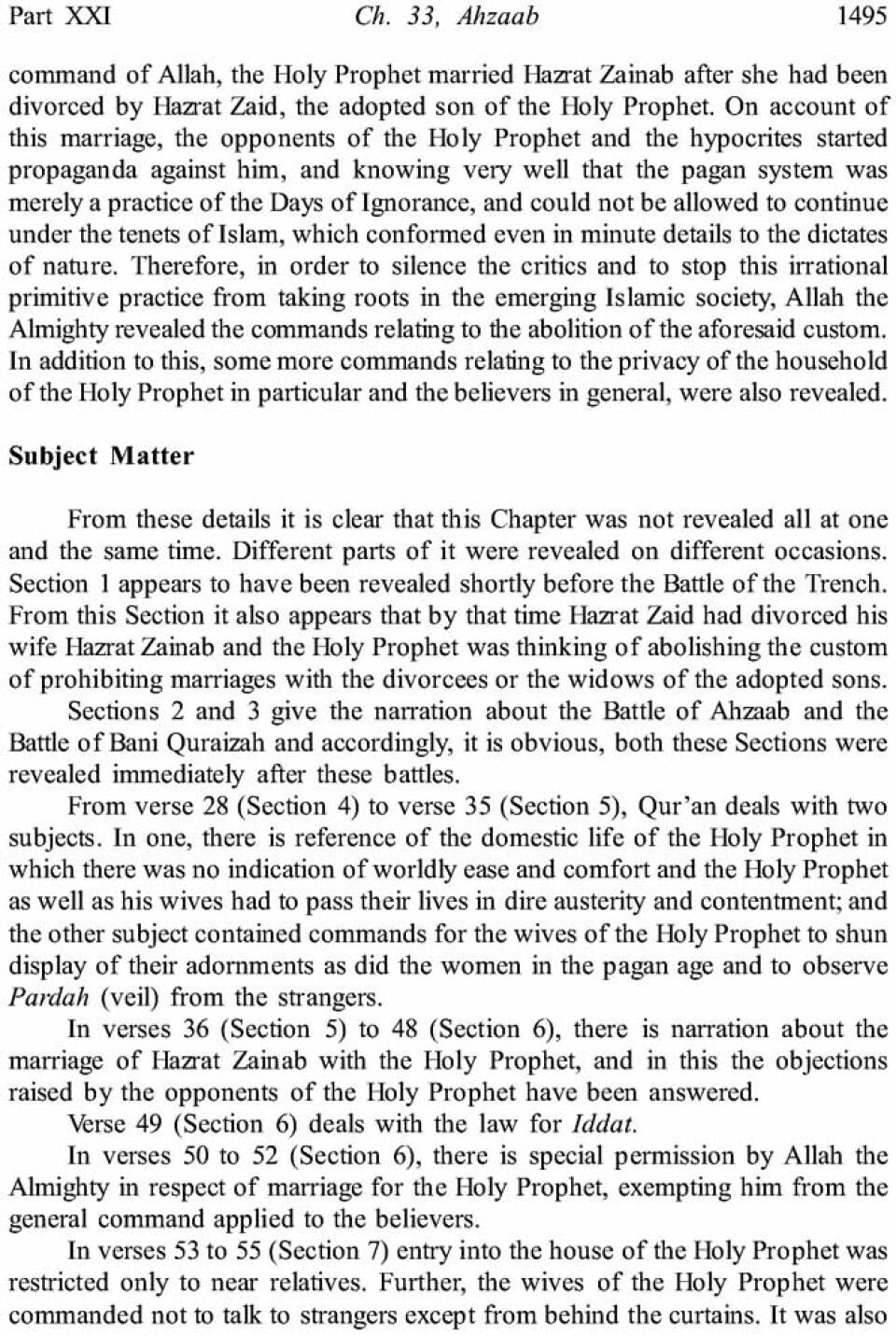 Part XXI Ch. 33, Ahzaab 1495

command of Allah, the Holy Prophet married Hazrat Zainab after she had been divorced by Hazrat Zaid, the adopted son of the Holy Prophet. On account of this marriage, the opponents of the Holy Prophet and the hypocrites started propaganda against him, and knowing very well that the pagan system was merely a practice of the Days of Ignorance, and could not be allowed to continue under the tenets of Islam, which conformed even in minute details to the dictates of nature. Therefore, in order to silence the critics and to stop this irrational primitive practice from taking roots in the emerging Islamic society, Allah the Almighty revealed the commands relating to the abolition of the aforesaid custom. In addition to this, some more commands relating to the privacy of the household of the Holy Prophet in particular and the believers in general, were also revealed.

Subject Matter

From these details it is clear that this Chapter was not revealed all at one and the same time. Different parts of it were revealed on different occasions. Section 1 appears to have been revealed shortly before the Battle of the Trench. From this Section it also appears that by that time Hazrat Zaid had divorced his wife Hazrat Zainab and the Holy Prophet was thinking of abolishing the custom of prohibiting marriages with the divorcees or the widows of the adopted sons.

Sections 2 and 3 give the narration about the Battle of Ahzaab and the Battle of Bani Quraizah and accordingly, it is obvious, both these Sections were revealed immediately after these battles.

From verse 28 (Section 4) to verse 35 (Section 5), Qur'an deals with two subjects. In one, there is reference of the domestic life of the Holy Prophet in which there was no indication of worldly ease and comfort and the Holy Prophet as well as his wives had to pass their lives in dire austerity and contentment; and the other subject contained commands for the wives of the Holy Prophet to shun display of their adornments as did the women in the pagan age and to observe Pardah (veil) from the strangers.

In verses 36 (Section 5) to 48 (Section 6), there is narration about the marriage of Hazrat Zainab with the Holy Prophet, and in this the objections raised by the opponents of the Holy Prophet have been answered.

Verse 49 (Section 6) deals with the law for Iddat.

In verses 50 to 52 (Section 6), there is special permission by Allah the Almighty in respect of marriage for the Holy Prophet, exempting him from the general command applied to the believers.

In verses 53 to 55 (Section 7) entry into the house of the Holy Prophet was restricted only to near relatives. Further, the wives of the Holy Prophet were commanded not to talk to strangers except from behind the curtains. It was also